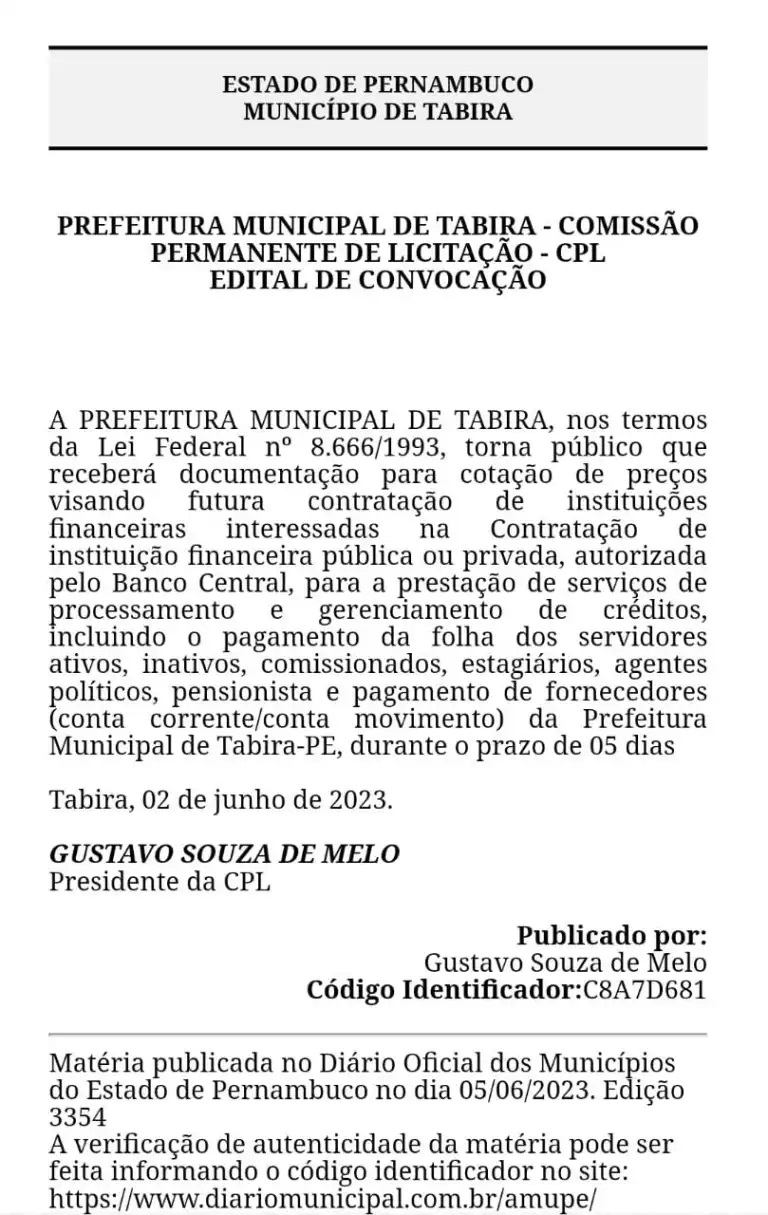 ESTADO DE PERNAMBUCO
MUNICÍPIO DE TABIRA

PREFEITURA MUNICIPAL DE TABIRA - COMISSÃO PERMANENTE DE LICITAÇÃO - CPL
EDITAL DE CONVOCAÇÃO

A PREFEITURA MUNICIPAL DE TABIRA, nos termos da Lei Federal nº 8.666/1993, torna público que receberá documentação para cotação de preços visando futura contratação de instituições financeiras interessadas na Contratação de instituição financeira pública ou privada, autorizada pelo Banco Central, para a prestação de serviços de processamento e gerenciamento de créditos, incluindo o pagamento da folha dos servidores ativos, inativos, comissionados, estagiários, agentes políticos, pensionista e pagamento de fornecedores (conta corrente/conta movimento) da Prefeitura Municipal de Tabira-PE, durante o prazo de 05 dias

Tabira, 02 de junho de 2023.

GUSTAVO SOUZA DE MELO
Presidente da CPL

Publicado por:
Gustavo Souza de Melo
Código Identificador:C8A7D681

Matéria publicada no Diário Oficial dos Municípios do Estado de Pernambuco no dia 05/06/2023. Edição 3354
A verificação de autenticidade da matéria pode ser feita informando o código identificador no site:
https://www.diariomunicipal.com.br/amupe/